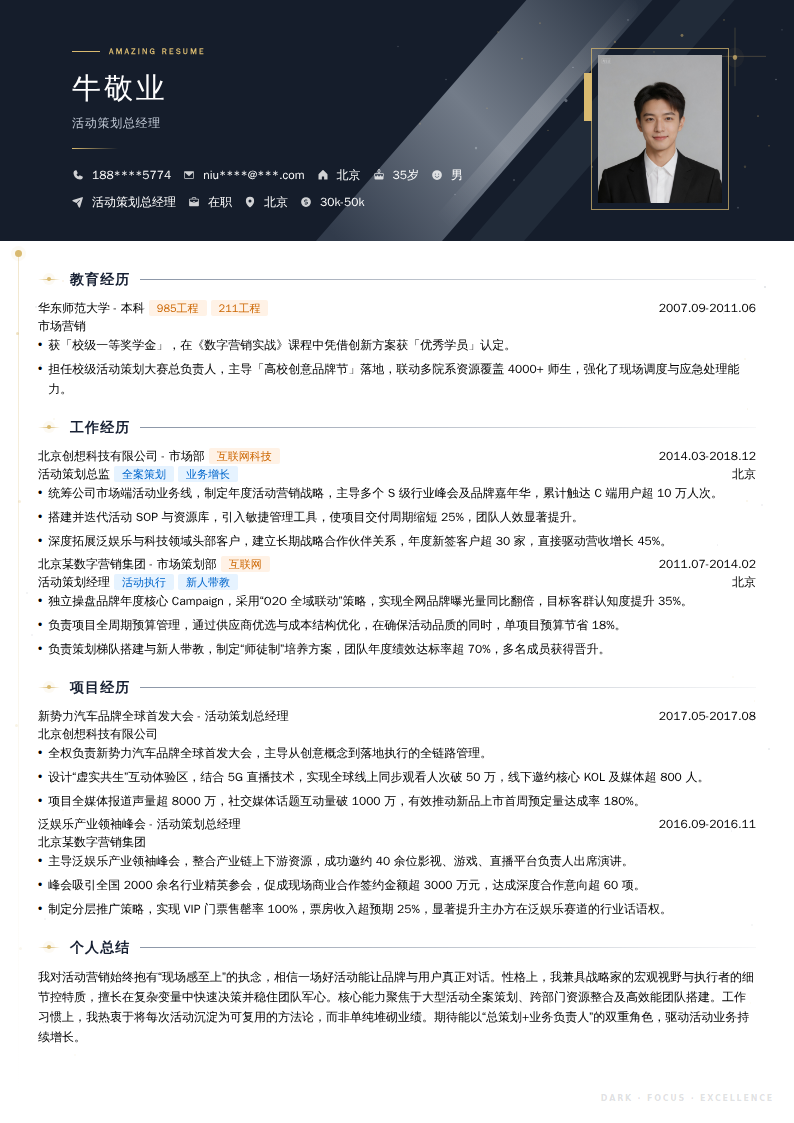 AMAZING RESUME

牛敬业

活动策划总经理

188****5774　niu****@***.com　北京　35岁　男

活动策划总经理　在职　北京　30k-50k

教育经历

华东师范大学 - 本科　985工程　211工程　2007.09-2011.06

市场营销

• 获「校级一等奖学金」，在《数字营销实战》课程中凭借创新方案获「优秀学员」认定。

• 担任校级活动策划大赛总负责人，主导「高校创意品牌节」落地，联动多院系资源覆盖 4000+ 师生，强化了现场调度与应急处理能力。

工作经历

北京创想科技有限公司 - 市场部　互联网科技　2014.03-2018.12

活动策划总监　全案策划　业务增长　北京

• 统筹公司市场端活动业务线，制定年度活动营销战略，主导多个 S 级行业峰会及品牌嘉年华，累计触达 C 端用户超 10 万人次。

• 搭建并迭代活动 SOP 与资源库，引入敏捷管理工具，使项目交付周期缩短 25%，团队人效显著提升。

• 深度拓展泛娱乐与科技领域头部客户，建立长期战略合作伙伴关系，年度新签客户超 30 家，直接驱动营收增长 45%。

北京某数字营销集团 - 市场策划部　互联网　2011.07-2014.02

活动策划经理　活动执行　新人带教　北京

• 独立操盘品牌年度核心 Campaign，采用“O2O 全域联动”策略，实现全网品牌曝光量同比翻倍，目标客群认知度提升 35%。

• 负责项目全周期预算管理，通过供应商优选与成本结构优化，在确保活动品质的同时，单项目预算节省 18%。

• 负责策划梯队搭建与新人带教，制定“师徒制”培养方案，团队年度绩效达标率超 70%，多名成员获得晋升。

项目经历

新势力汽车品牌全球首发大会 - 活动策划总经理　2017.05-2017.08

北京创想科技有限公司

• 全权负责新势力汽车品牌全球首发大会，主导从创意概念到落地执行的全链路管理。

• 设计“虚实共生”互动体验区，结合 5G 直播技术，实现全球线上同步观看人次破 50 万，线下邀约核心 KOL 及媒体超 800 人。

• 项目全媒体报道声量超 8000 万，社交媒体话题互动量破 1000 万，有效推动新品上市首周预定量达成率 180%。

泛娱乐产业领袖峰会 - 活动策划总经理　2016.09-2016.11

北京某数字营销集团

• 主导泛娱乐产业领袖峰会，整合产业链上下游资源，成功邀约 40 余位影视、游戏、直播平台负责人出席演讲。

• 峰会吸引全国 2000 余名行业精英参会，促成现场商业合作签约金额超 3000 万元，达成深度合作意向超 60 项。

• 制定分层推广策略，实现 VIP 门票售罄率 100%，票房收入超预期 25%，显著提升主办方在泛娱乐赛道的行业话语权。

个人总结

我对活动营销始终抱有“现场感至上”的执念，相信一场好活动能让品牌与用户真正对话。性格上，我兼具战略家的宏观视野与执行者的细节控特质，擅长在复杂变量中快速决策并稳住团队军心。核心能力聚焦于大型活动全案策划、跨部门资源整合及高效能团队搭建。工作习惯上，我热衷于将每次活动沉淀为可复用的方法论，而非单纯堆砌业绩。期待能以“总策划+业务负责人”的双重角色，驱动活动业务持续增长。

DARK · FOCUS · EXCELLENCE